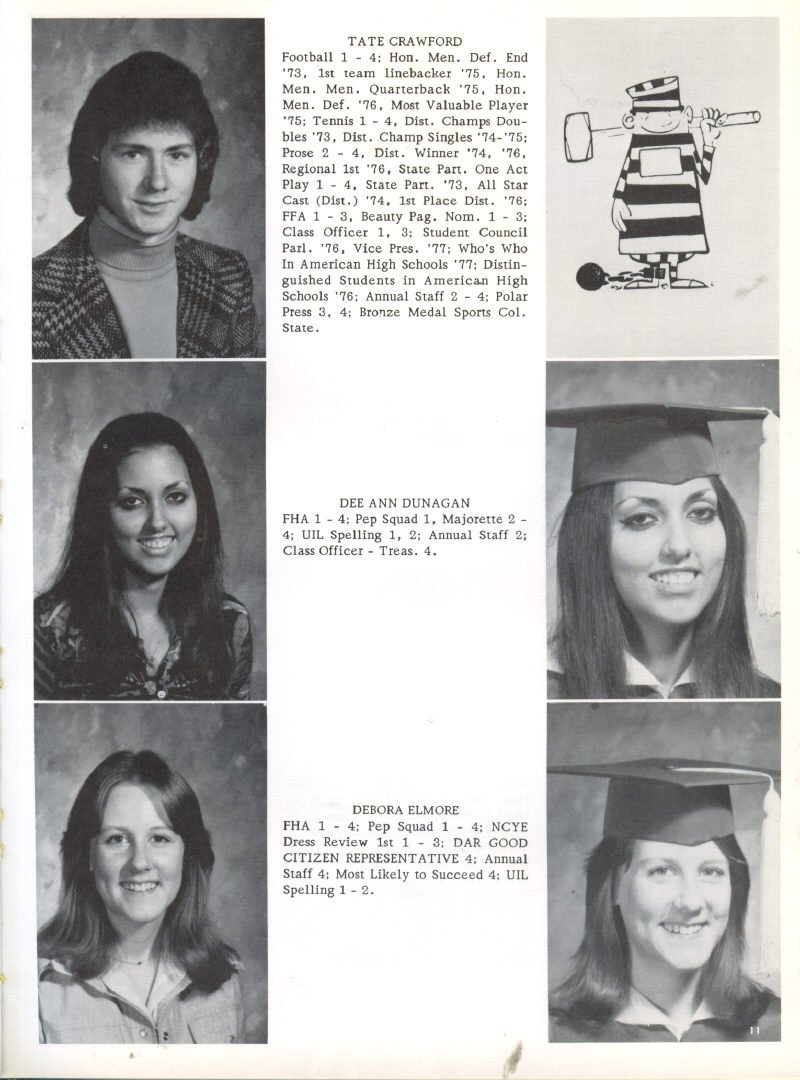 TATE CRAWFORD

Football 1 - 4; Hon. Men. Def. End '73, 1st team linebacker '75, Hon. Men. Men. Quarterback '75, Hon. Men. Def. '76, Most Valuable Player '75; Tennis 1 - 4, Dist. Champs Doubles '73, Dist. Champ Singles '74-'75; Prose 2 - 4, Dist. Winner '74, '76, Regional 1st '76, State Part. One Act Play 1 - 4, State Part. '73, All Star Cast (Dist.) '74, 1st Place Dist. '76; FFA 1 - 3, Beauty Pag. Nom. 1 - 3; Class Officer 1, 3; Student Council Parl. '76, Vice Pres. '77; Who's Who In American High Schools '77; Distinguished Students in American High Schools '76; Annual Staff 2 - 4; Polar Press 3, 4; Bronze Medal Sports Col. State.

DEE ANN DUNAGAN

FHA 1 - 4; Pep Squad 1, Majorette 2 - 4; UIL Spelling 1, 2; Annual Staff 2; Class Officer - Treas. 4.

DEBORA ELMORE

FHA 1 - 4; Pep Squad 1 - 4; NCYE Dress Review 1st 1 - 3; DAR GOOD CITIZEN REPRESENTATIVE 4; Annual Staff 4; Most Likely to Succeed 4; UIL Spelling 1 - 2.

11